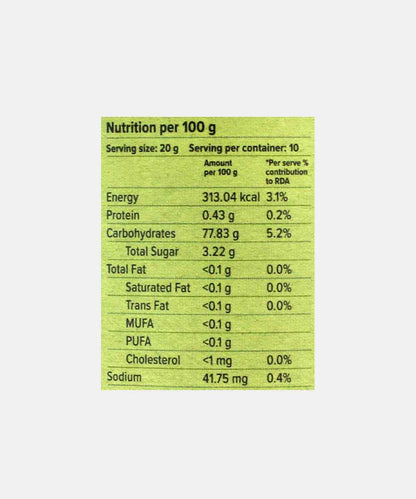 Nutrition per 100 g

Serving size: 20 g  Serving per container: 10

| | Amount per 100 g | *Per serve % contribution to RDA |
|---|---|---|
| Energy | 313.04 kcal | 3.1% |
| Protein | 0.43 g | 0.2% |
| Carbohydrates | 77.83 g | 5.2% |
| Total Sugar | 3.22 g | |
| Total Fat | <0.1 g | 0.0% |
| Saturated Fat | <0.1 g | 0.0% |
| Trans Fat | <0.1 g | 0.0% |
| MUFA | <0.1 g | |
| PUFA | <0.1 g | |
| Cholesterol | <1 mg | 0.0% |
| Sodium | 41.75 mg | 0.4% |